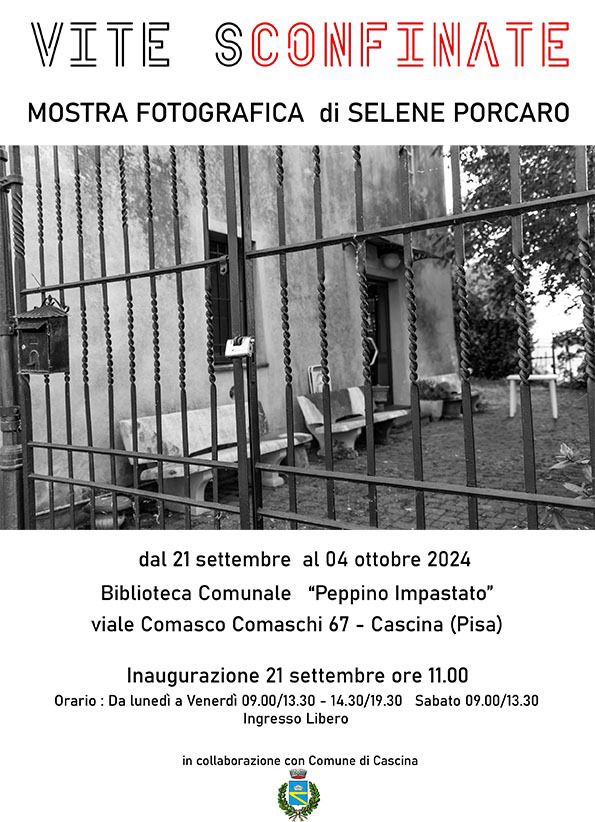 VITE SCONFINATE

MOSTRA FOTOGRAFICA di SELENE PORCARO

dal 21 settembre al 04 ottobre 2024

Biblioteca Comunale "Peppino Impastato"

viale Comasco Comaschi 67 - Cascina (Pisa)

Inaugurazione 21 settembre ore 11.00

Orario : Da lunedì a Venerdì 09.00/13.30 - 14.30/19.30 Sabato 09.00/13.30

Ingresso Libero

in collaborazione con Comune di Cascina